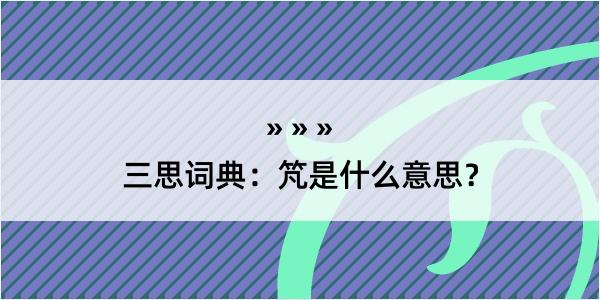 » » »

三思词典：笂是什么意思？